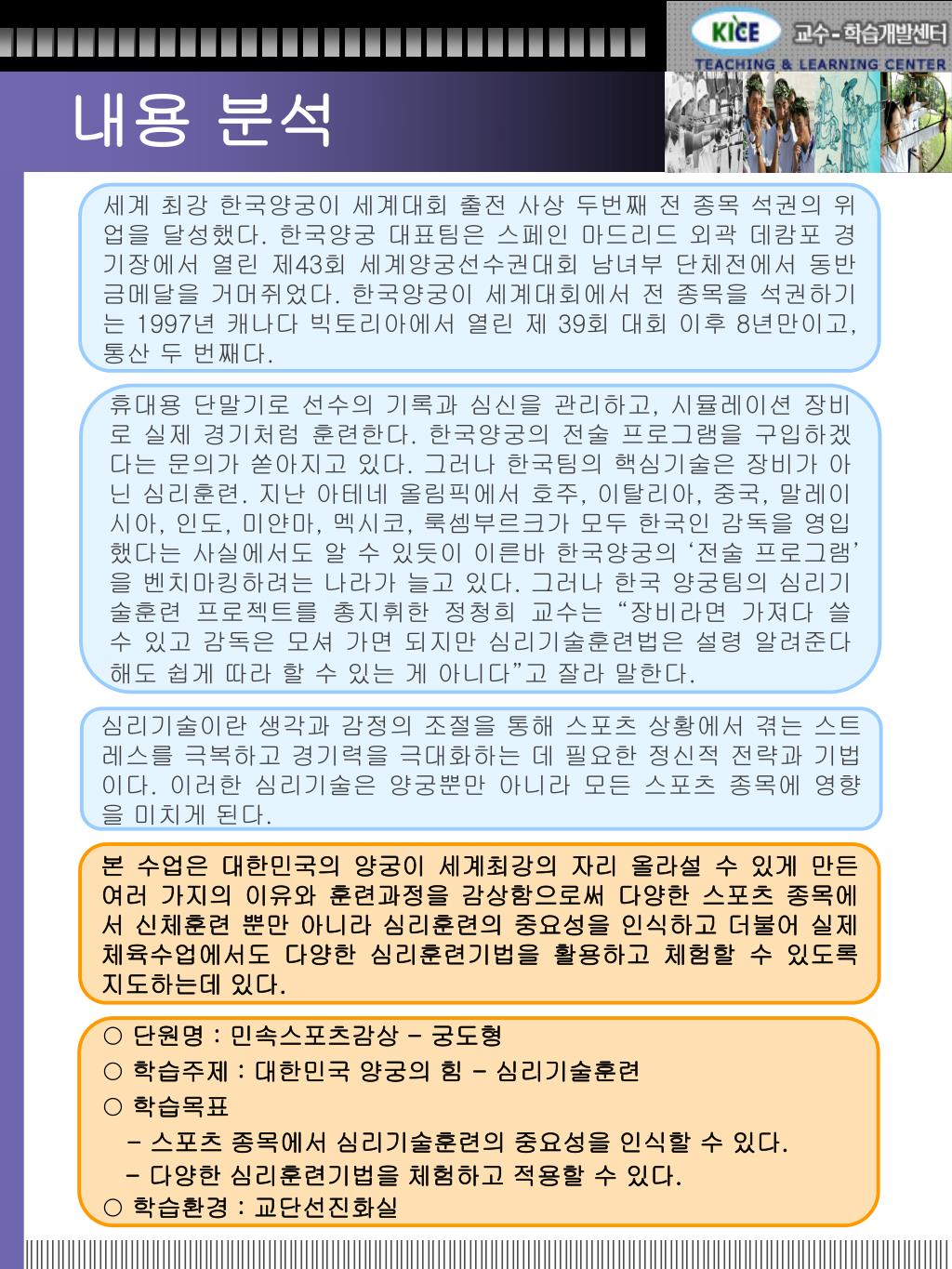 KICE 교수-학습개발센터
TEACHING & LEARNING CENTER

내용 분석

세계 최강 한국양궁이 세계대회 출전 사상 두번째 전 종목 석권의 위업을 달성했다. 한국양궁 대표팀은 스페인 마드리드 외곽 데캄포 경기장에서 열린 제43회 세계양궁선수권대회 남녀부 단체전에서 동반 금메달을 거머쥐었다. 한국양궁이 세계대회에서 전 종목을 석권하기는 1997년 캐나다 빅토리아에서 열린 제 39회 대회 이후 8년만이고, 통산 두 번째다.

휴대용 단말기로 선수의 기록과 심신을 관리하고, 시뮬레이션 장비로 실제 경기처럼 훈련한다. 한국양궁의 전술 프로그램을 구입하겠다는 문의가 쏟아지고 있다. 그러나 한국팀의 핵심기술은 장비가 아닌 심리훈련. 지난 아테네 올림픽에서 호주, 이탈리아, 중국, 말레이시아, 인도, 미얀마, 멕시코, 룩셈부르크가 모두 한국인 감독을 영입했다는 사실에서도 알 수 있듯이 이른바 한국양궁의 ‘전술 프로그램’을 벤치마킹하려는 나라가 늘고 있다. 그러나 한국 양궁팀의 심리기술훈련 프로젝트를 총지휘한 정청희 교수는 “장비라면 가져다 쓸 수 있고 감독은 모셔 가면 되지만 심리기술훈련법은 설령 알려준다 해도 쉽게 따라 할 수 있는 게 아니다”고 잘라 말한다.

심리기술이란 생각과 감정의 조절을 통해 스포츠 상황에서 겪는 스트레스를 극복하고 경기력을 극대화하는 데 필요한 정신적 전략과 기법이다. 이러한 심리기술은 양궁뿐만 아니라 모든 스포츠 종목에 영향을 미치게 된다.

본 수업은 대한민국의 양궁이 세계최강의 자리 올라설 수 있게 만든 여러 가지의 이유와 훈련과정을 감상함으로써 다양한 스포츠 종목에서 신체훈련 뿐만 아니라 심리훈련의 중요성을 인식하고 더불어 실제 체육수업에서도 다양한 심리훈련기법을 활용하고 체험할 수 있도록 지도하는데 있다.

○ 단원명 : 민속스포츠감상 – 궁도형
○ 학습주제 : 대한민국 양궁의 힘 – 심리기술훈련
○ 학습목표
– 스포츠 종목에서 심리기술훈련의 중요성을 인식할 수 있다.
– 다양한 심리훈련기법을 체험하고 적용할 수 있다.
○ 학습환경 : 교단선진화실